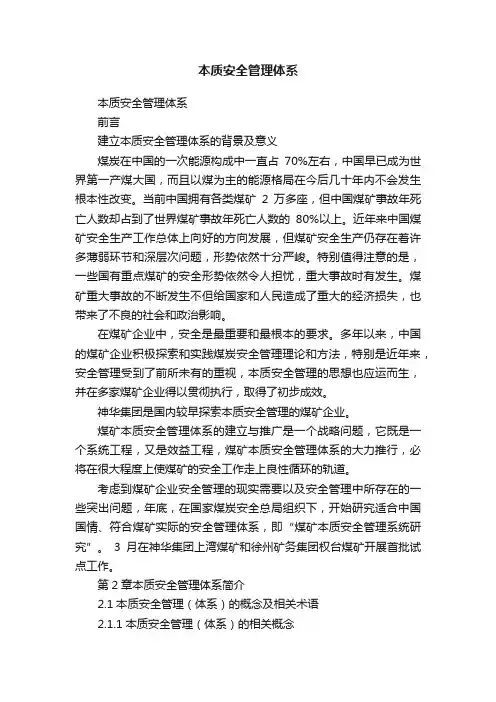 本质安全管理体系

本质安全管理体系

前言

建立本质安全管理体系的背景及意义

煤炭在中国的一次能源构成中一直占 70%左右，中国早已成为世界第一产煤大国，而且以煤为主的能源格局在今后几十年内不会发生根本性改变。当前中国拥有各类煤矿 2 万多座，但中国煤矿事故年死亡人数却占到了世界煤矿事故年死亡人数的 80%以上。近年来中国煤矿安全生产工作总体上向好的方向发展，但煤矿安全生产仍存在着许多薄弱环节和深层次问题，形势依然十分严峻。特别值得注意的是，一些国有重点煤矿的安全形势依然令人担忧，重大事故时有发生。煤矿重大事故的不断发生不但给国家和人民造成了重大的经济损失，也带来了不良的社会和政治影响。

在煤矿企业中，安全是最重要和最根本的要求。多年以来，中国的煤矿企业积极探索和实践煤炭安全管理理论和方法，特别是近年来，安全管理受到了前所未有的重视，本质安全管理的思想也应运而生，并在多家煤矿企业得以贯彻执行，取得了初步成效。

神华集团是国内较早探索本质安全管理的煤矿企业。

煤矿本质安全管理体系的建立与推广是一个战略问题，它既是一个系统工程，又是效益工程，煤矿本质安全管理体系的大力推行，必将在很大程度上使煤矿的安全工作走上良性循环的轨道。

考虑到煤矿企业安全管理的现实需要以及安全管理中所存在的一些突出问题，年底，在国家煤炭安全总局组织下，开始研究适合中国国情、符合煤矿实际的安全管理体系，即“煤矿本质安全管理系统研究”。 3 月在神华集团上湾煤矿和徐州矿务集团权台煤矿开展首批试点工作。

第 2 章本质安全管理体系简介

2.1 本质安全管理（体系）的概念及相关术语

2.1.1 本质安全管理（体系）的相关概念